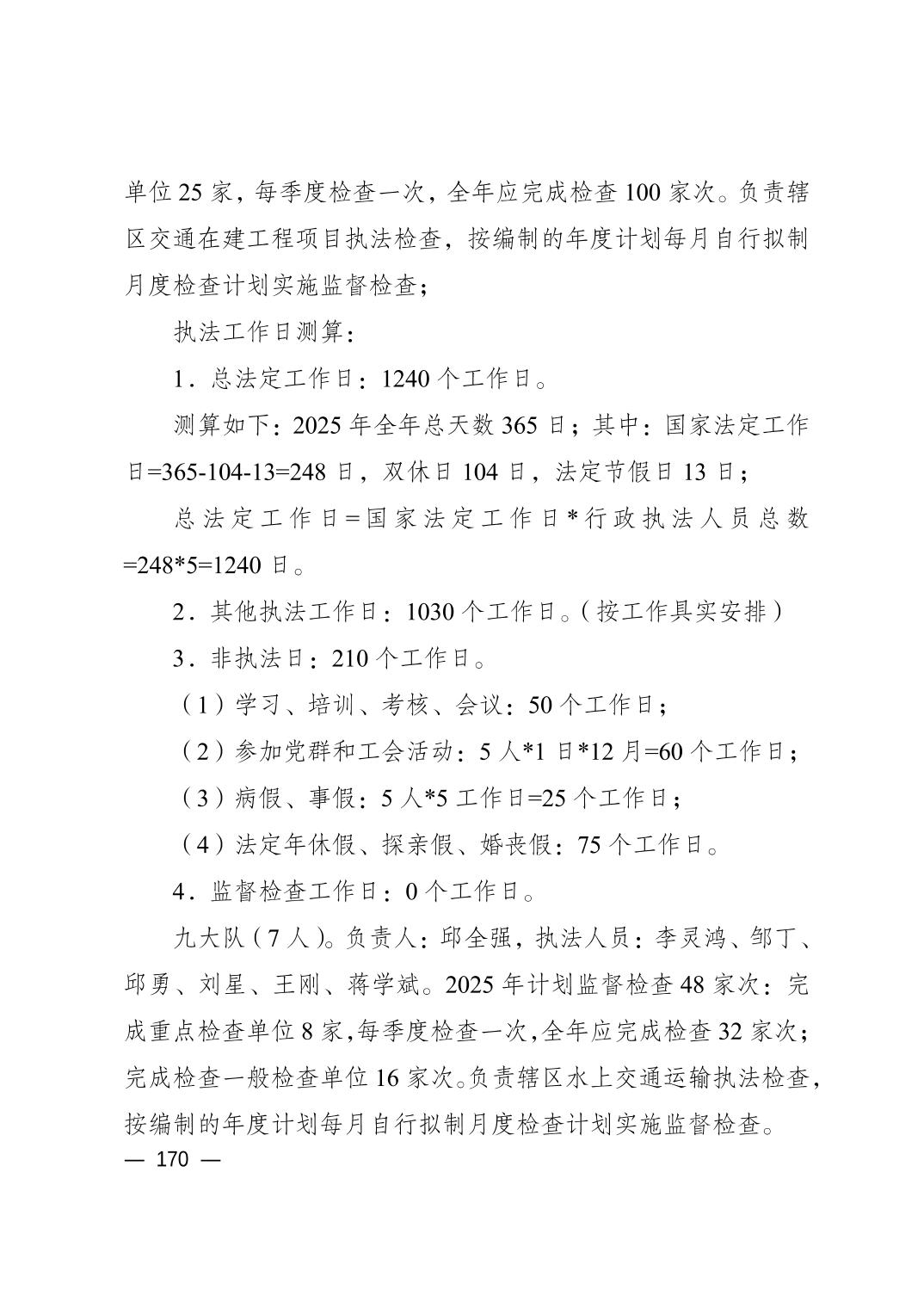 单位25家，每季度检查一次，全年应完成检查100家次。负责辖区交通在建工程项目执法检查，按编制的年度计划每月自行拟制月度检查计划实施监督检查；

执法工作日测算：

1．总法定工作日：1240个工作日。

测算如下：2025年全年总天数365日；其中：国家法定工作日=365-104-13=248日，双休日104日，法定节假日13日；

总法定工作日=国家法定工作日*行政执法人员总数=248*5=1240日。

2．其他执法工作日：1030个工作日。（按工作具实安排）

3．非执法日：210个工作日。

（1）学习、培训、考核、会议：50个工作日；

（2）参加党群和工会活动：5人*1日*12月=60个工作日；

（3）病假、事假：5人*5工作日=25个工作日；

（4）法定年休假、探亲假、婚丧假：75个工作日。

4．监督检查工作日：0个工作日。

九大队（7人）。负责人：邱全强，执法人员：李灵鸿、邹丁、邱勇、刘星、王刚、蒋学斌。2025年计划监督检查48家次：完成重点检查单位8家，每季度检查一次，全年应完成检查32家次；完成检查一般检查单位16家次。负责辖区水上交通运输执法检查，按编制的年度计划每月自行拟制月度检查计划实施监督检查。

— 170 —